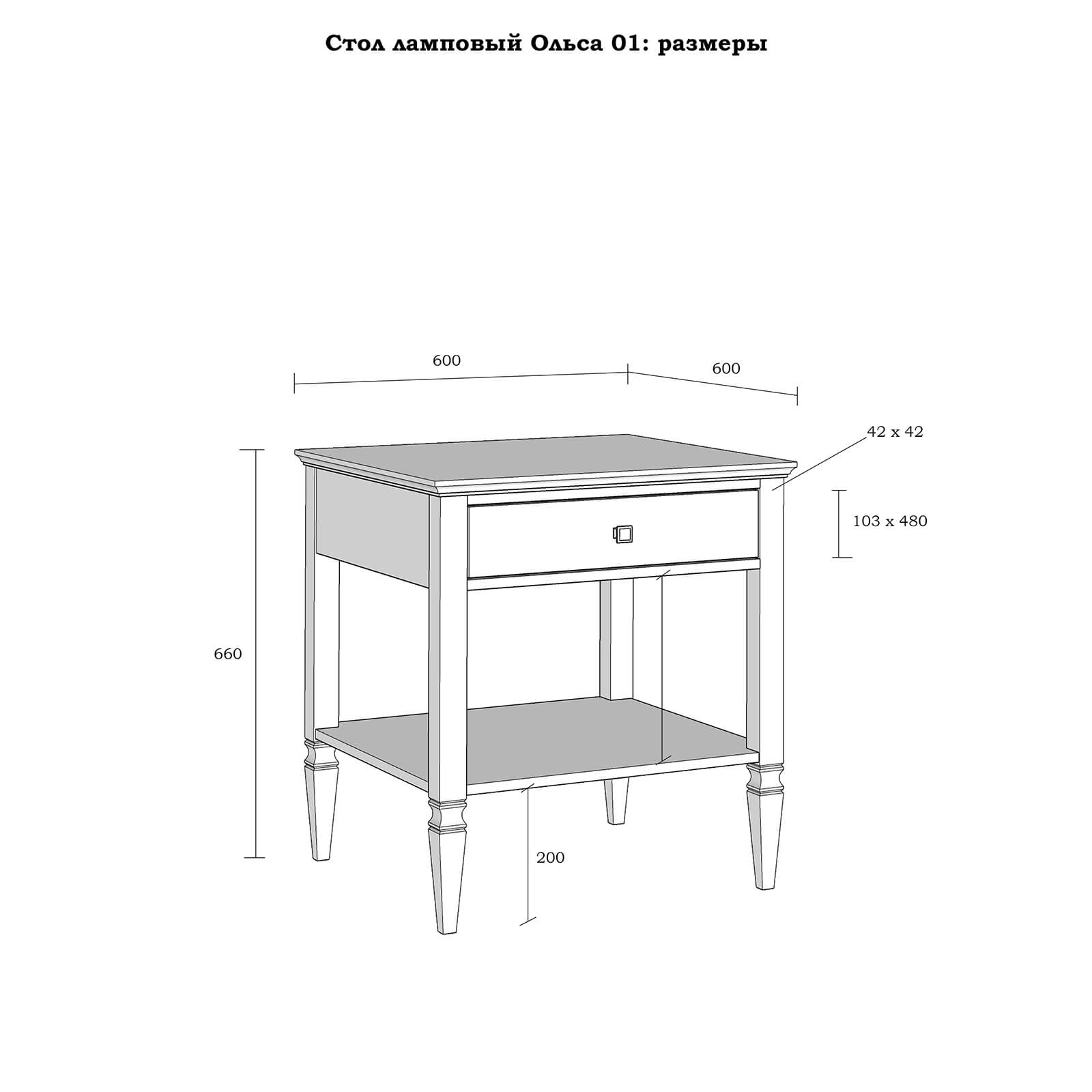 Стол ламповый Ольса 01: размеры

600

600

42 x 42

103 x 480

660

200